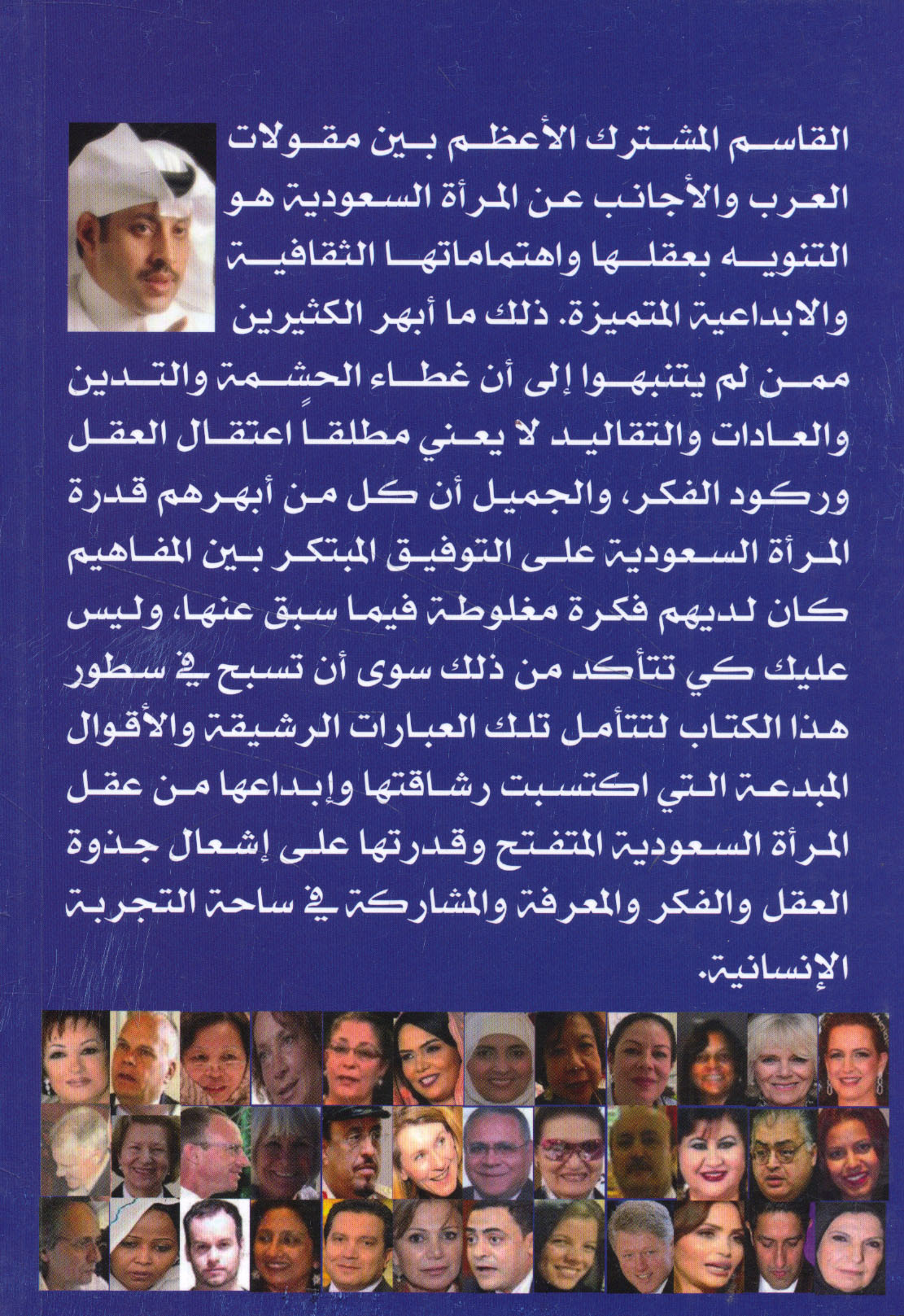 القاسم المشترك الأعظم بين مقولات العرب والأجانب عن المرأة السعودية هو التنويه بعقلها واهتماماتها الثقافية والابداعية المتميزة. ذلك ما أبهر الكثيرين ممن لم يتنبهوا إلى أن غطاء الحشمة والتدين والعادات والتقاليد لا يعني مطلقاً اعتقال العقل وركود الفكر، والجميل أن كل من أبهرهم قدرة المرأة السعودية على التوفيق المبتكر بين المفاهيم كان لديهم فكرة مغلوطة فيما سبق عنها، وليس عليك كي تتأكد من ذلك سوى أن تسبح في سطور هذا الكتاب لتتأمل تلك العبارات الرشيقة والأقوال المبدعة التي اكتسبت رشاقتها وإبداعها من عقل المرأة السعودية المتفتح وقدرتها على إشعال جذوة العقل والفكر والمعرفة والمشاركة في ساحة التجربة الإنسانية.